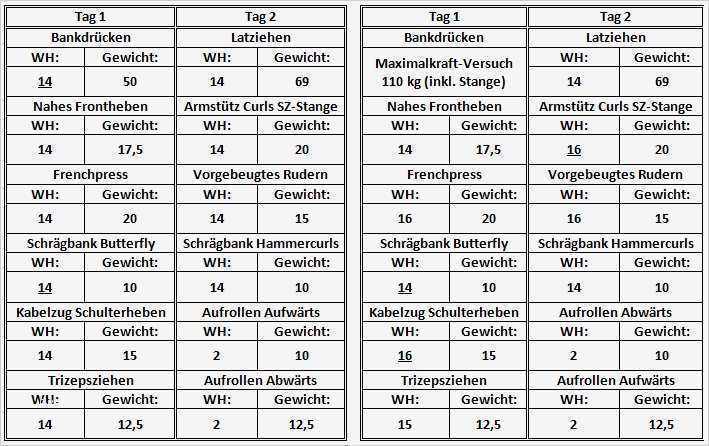 | Tag 1 | | Tag 2 | |
|---|---|---|---|
| Bankdrücken | | Latziehen | |
| WH: | Gewicht: | WH: | Gewicht: |
| 14 | 50 | 14 | 69 |
| Nahes Frontheben | | Armstütz Curls SZ-Stange | |
| WH: | Gewicht: | WH: | Gewicht: |
| 14 | 17,5 | 14 | 20 |
| Frenchpress | | Vorgebeugtes Rudern | |
| WH: | Gewicht: | WH: | Gewicht: |
| 14 | 20 | 14 | 15 |
| Schrägbank Butterfly | | Schrägbank Hammercurls | |
| WH: | Gewicht: | WH: | Gewicht: |
| 14 | 10 | 14 | 10 |
| Kabelzug Schulterheben | | Aufrollen Aufwärts | |
| WH: | Gewicht: | WH: | Gewicht: |
| 14 | 15 | 2 | 10 |
| Trizepsziehen | | Aufrollen Abwärts | |
| WH: | Gewicht: | WH: | Gewicht: |
| 14 | 12,5 | 2 | 12,5 |

| Tag 1 | | Tag 2 | |
|---|---|---|---|
| Bankdrücken | | Latziehen | |
| Maximalkraft-Versuch 110 kg (inkl. Stange) | | WH: | Gewicht: |
| | | 14 | 69 |
| Nahes Frontheben | | Armstütz Curls SZ-Stange | |
| WH: | Gewicht: | WH: | Gewicht: |
| 14 | 17,5 | 16 | 20 |
| Frenchpress | | Vorgebeugtes Rudern | |
| WH: | Gewicht: | WH: | Gewicht: |
| 16 | 20 | 16 | 15 |
| Schrägbank Butterfly | | Schrägbank Hammercurls | |
| WH: | Gewicht: | WH: | Gewicht: |
| 14 | 10 | 14 | 10 |
| Kabelzug Schulterheben | | Aufrollen Abwärts | |
| WH: | Gewicht: | WH: | Gewicht: |
| 16 | 15 | 2 | 10 |
| Trizepsziehen | | Aufrollen Aufwärts | |
| WH: | Gewicht: | WH: | Gewicht: |
| 15 | 12,5 | 2 | 12,5 |